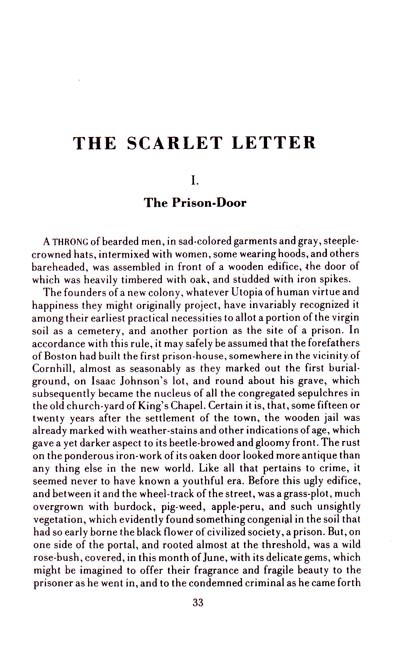 THE SCARLET LETTER

I.

The Prison-Door

A THRONG of bearded men, in sad-colored garments and gray, steeple-crowned hats, intermixed with women, some wearing hoods, and others bareheaded, was assembled in front of a wooden edifice, the door of which was heavily timbered with oak, and studded with iron spikes.

The founders of a new colony, whatever Utopia of human virtue and happiness they might originally project, have invariably recognized it among their earliest practical necessities to allot a portion of the virgin soil as a cemetery, and another portion as the site of a prison. In accordance with this rule, it may safely be assumed that the forefathers of Boston had built the first prison-house, somewhere in the vicinity of Cornhill, almost as seasonably as they marked out the first burial-ground, on Isaac Johnson's lot, and round about his grave, which subsequently became the nucleus of all the congregated sepulchres in the old church-yard of King's Chapel. Certain it is, that, some fifteen or twenty years after the settlement of the town, the wooden jail was already marked with weather-stains and other indications of age, which gave a yet darker aspect to its beetle-browed and gloomy front. The rust on the ponderous iron-work of its oaken door looked more antique than any thing else in the new world. Like all that pertains to crime, it seemed never to have known a youthful era. Before this ugly edifice, and between it and the wheel-track of the street, was a grass-plot, much overgrown with burdock, pig-weed, apple-peru, and such unsightly vegetation, which evidently found something congenial in the soil that had so early borne the black flower of civilized society, a prison. But, on one side of the portal, and rooted almost at the threshold, was a wild rose-bush, covered, in this month of June, with its delicate gems, which might be imagined to offer their fragrance and fragile beauty to the prisoner as he went in, and to the condemned criminal as he came forth

33